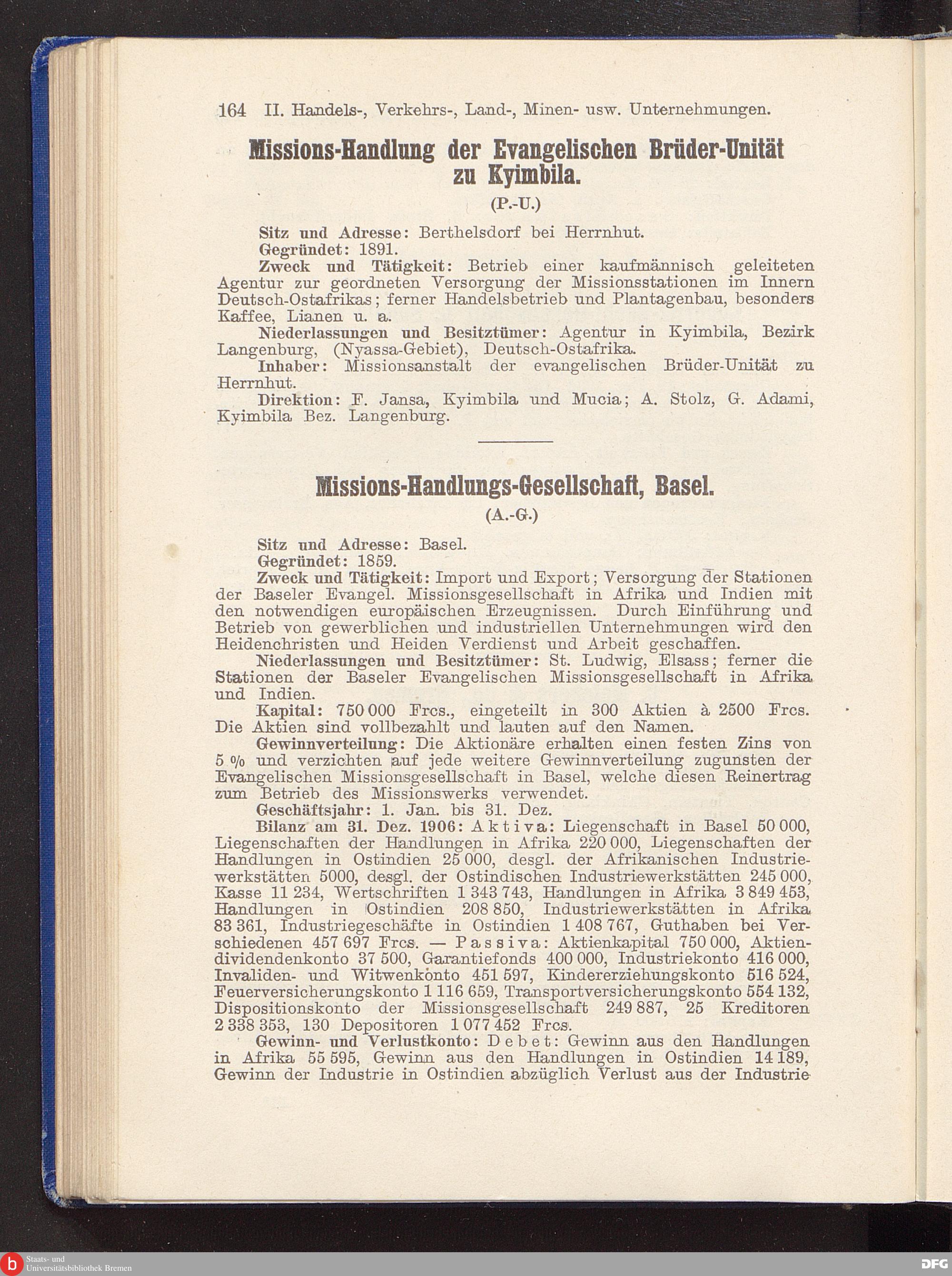 164 II. Handels-, Verkehrs-, Land-, Minen- usw. Unternehmungen.

Missions-Handlung der Evangelischen Brüder-Unität zu Kyimbila.

(P.-U.)

Sitz und Adresse: Berthelsdorf bei Herrnhut.

Gegründet: 1891.

Zweck und Tätigkeit: Betrieb einer kaufmännisch geleiteten Agentur zur geordneten Versorgung der Missionsstationen im Innern Deutsch-Ostafrikas; ferner Handelsbetrieb und Plantagenbau, besonders Kaffee, Lianen u. a.

Niederlassungen und Besitztümer: Agentur in Kyimbila, Bezirk Langenburg, (Nyassa-Gebiet), Deutsch-Ostafrika.

Inhaber: Missionsanstalt der evangelischen Brüder-Unität zu Herrnhut.

Direktion: F. Jansa, Kyimbila und Mucia; A. Stolz, G. Adami, Kyimbila Bez. Langenburg.

Missions-Handlungs-Gesellschaft, Basel.

(A.-G.)

Sitz und Adresse: Basel.

Gegründet: 1859.

Zweck und Tätigkeit: Import und Export; Versorgung der Stationen der Baseler Evangel. Missionsgesellschaft in Afrika und Indien mit den notwendigen europäischen Erzeugnissen. Durch Einführung und Betrieb von gewerblichen und industriellen Unternehmungen wird den Heidenchristen und Heiden Verdienst und Arbeit geschaffen.

Niederlassungen und Besitztümer: St. Ludwig, Elsass; ferner die Stationen der Baseler Evangelischen Missionsgesellschaft in Afrika und Indien.

Kapital: 750 000 Frcs., eingeteilt in 300 Aktien à 2500 Frcs. Die Aktien sind vollbezahlt und lauten auf den Namen.

Gewinnverteilung: Die Aktionäre erhalten einen festen Zins von 5 % und verzichten auf jede weitere Gewinnverteilung zugunsten der Evangelischen Missionsgesellschaft in Basel, welche diesen Reinertrag zum Betrieb des Missionswerks verwendet.

Geschäftsjahr: 1. Jan. bis 31. Dez.

Bilanz am 31. Dez. 1906: Aktiva: Liegenschaft in Basel 50 000, Liegenschaften der Handlungen in Afrika 220 000, Liegenschaften der Handlungen in Ostindien 25 000, desgl. der Afrikanischen Industriewerkstätten 5000, desgl. der Ostindischen Industriewerkstätten 245 000, Kasse 11 234, Wertschriften 1 343 743, Handlungen in Afrika 3 849 453, Handlungen in Ostindien 208 850, Industriewerkstätten in Afrika 83 361, Industriegeschäfte in Ostindien 1 408 767, Guthaben bei Verschiedenen 457 697 Frcs. — Passiva: Aktienkapital 750 000, Aktiendividendenkonto 37 500, Garantiefonds 400 000, Industriekonto 416 000, Invaliden- und Witwenkonto 451 597, Kindererziehungskonto 516 524, Feuerversicherungskonto 1 116 659, Transportversicherungskonto 554 132, Dispositionskonto der Missionsgesellschaft 249 887, 25 Kreditoren 2 338 353, 130 Depositoren 1 077 452 Frcs.

Gewinn- und Verlustkonto: Debet: Gewinn aus den Handlungen in Afrika 55 595, Gewinn aus den Handlungen in Ostindien 14 189, Gewinn der Industrie in Ostindien abzüglich Verlust aus der Industrie

Staats- und Universitätsbibliothek Bremen

DFG